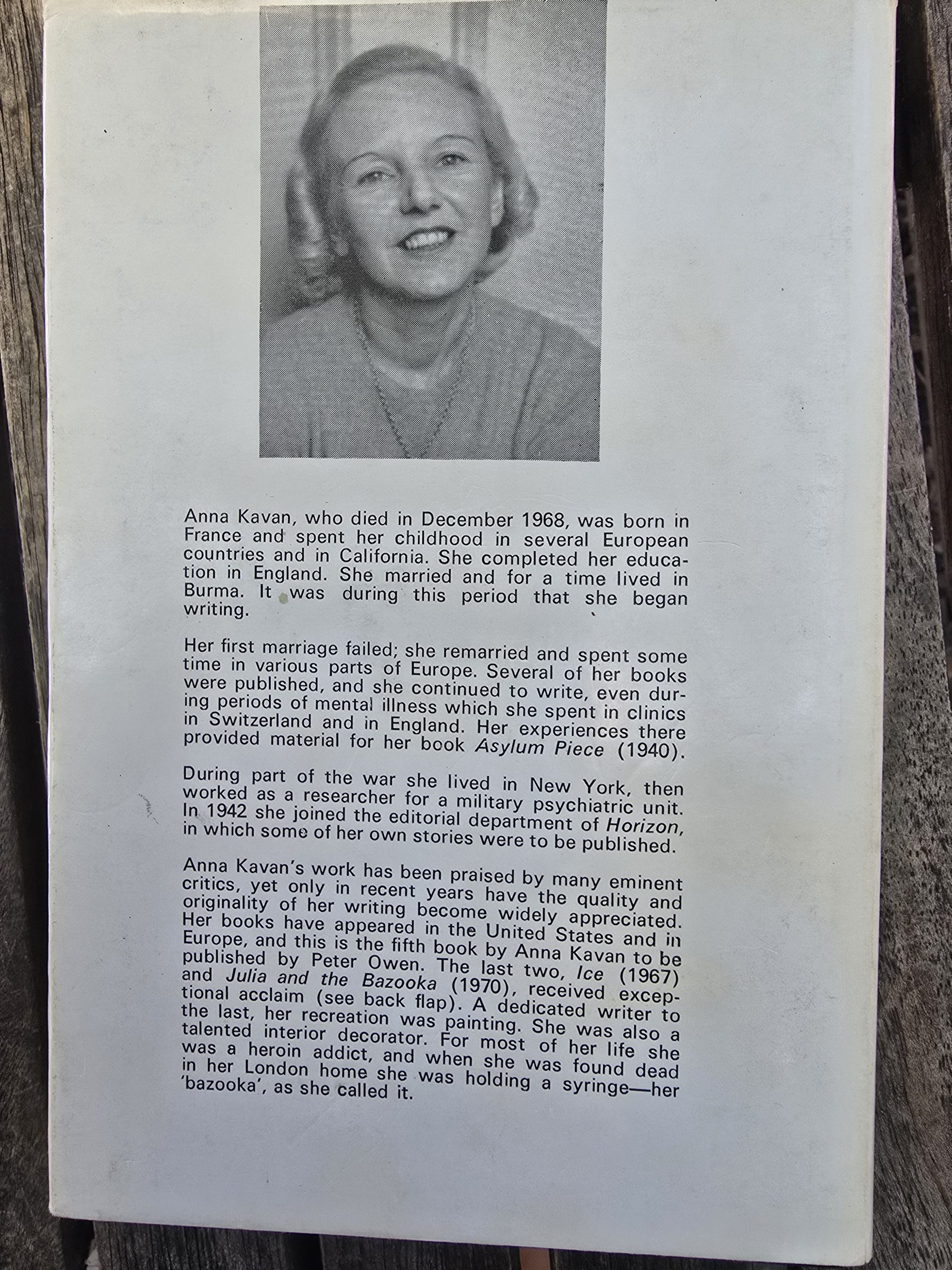 Anna Kavan, who died in December 1968, was born in France and spent her childhood in several European countries and in California. She completed her education in England. She married and for a time lived in Burma. It was during this period that she began writing.

Her first marriage failed; she remarried and spent some time in various parts of Europe. Several of her books were published, and she continued to write, even during periods of mental illness which she spent in clinics in Switzerland and in England. Her experiences there provided material for her book Asylum Piece (1940).

During part of the war she lived in New York, then worked as a researcher for a military psychiatric unit. In 1942 she joined the editorial department of Horizon, in which some of her own stories were to be published.

Anna Kavan's work has been praised by many eminent critics, yet only in recent years have the quality and originality of her writing become widely appreciated. Her books have appeared in the United States and in Europe, and this is the fifth book by Anna Kavan to be published by Peter Owen. The last two, Ice (1967) and Julia and the Bazooka (1970), received exceptional acclaim (see back flap). A dedicated writer to the last, her recreation was painting. She was also a talented interior decorator. For most of her life she was a heroin addict, and when she was found dead in her London home she was holding a syringe—her 'bazooka', as she called it.